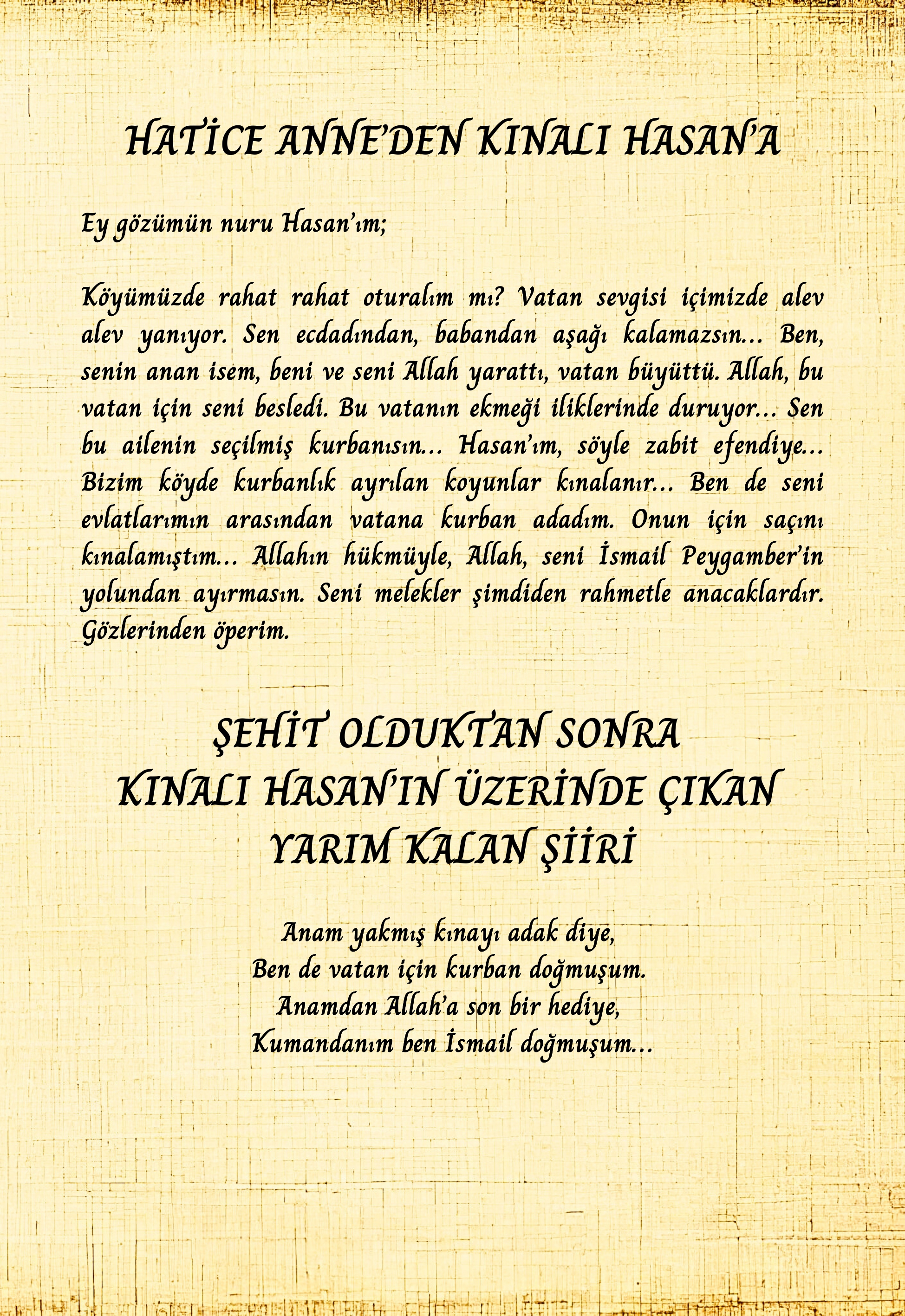 HATİCE ANNE'DEN KINALI HASAN'A

Ey gözümün nuru Hasan'ım;

Köyümüzde rahat rahat oturalım mı? Vatan sevgisi içimizde alev alev yanıyor. Sen ecdadından, babandan aşağı kalamazsın... Ben, senin anan isem, beni ve seni Allah yarattı, vatan büyüttü. Allah, bu vatan için seni besledi. Bu vatanın ekmeği iliklerinde duruyor... Sen bu ailenin seçilmiş kurbanısın... Hasan'ım, söyle zabit efendiye... Bizim köyde kurbanlık ayrılan koyunlar kınalanır... Ben de seni evlatlarımın arasından vatana kurban adadım. Onun için saçını kınalamıştım... Allahın hükmüyle, Allah, seni İsmail Peygamber'in yolundan ayırmasın. Seni melekler şimdiden rahmetle anacaklardır. Gözlerinden öperim.

ŞEHİT OLDUKTAN SONRA
KINALI HASAN'IN ÜZERİNDE ÇIKAN
YARIM KALAN ŞİİRİ

Anam yakmış kınayı adak diye,
Ben de vatan için kurban doğmuşum.
Anamdan Allah'a son bir hediye,
Kumandanım ben İsmail doğmuşum...